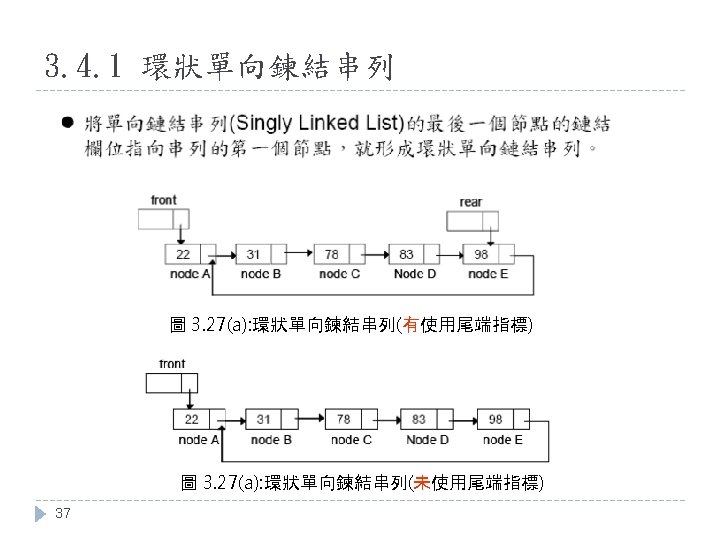 3.4.1 環狀單向鍊結串列

● 將單向鏈結串列(Singly Linked List)的最後一個節點的鏈結欄位指向串列的第一個節點，就形成環狀單向鏈結串列。

front

rear

22 31 78 83 98

node A node B node C Node D node E

圖 3.27(a):環狀單向鍊結串列(有使用尾端指標)

front

22 31 78 83 98

node A node B node C Node D node E

圖 3.27(a):環狀單向鍊結串列(未使用尾端指標)

37